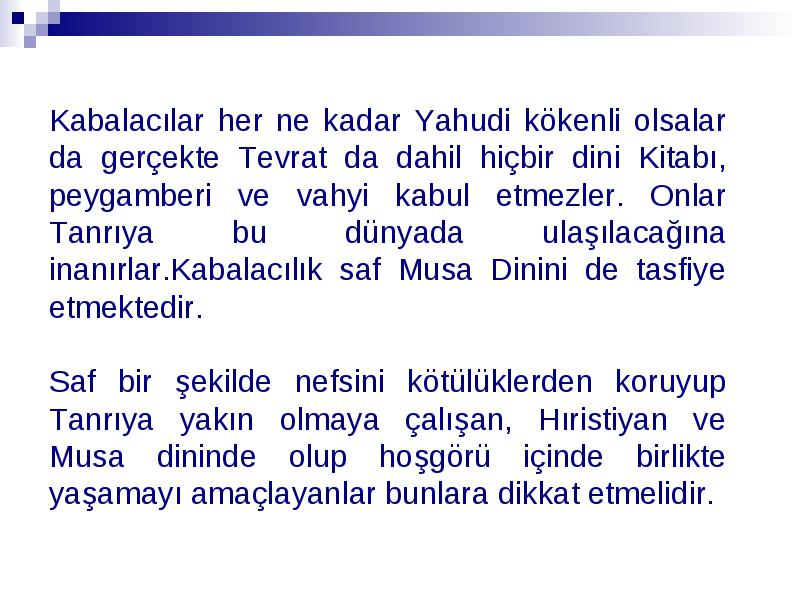 Kabalacılar her ne kadar Yahudi kökenli olsalar da gerçekte Tevrat da dahil hiçbir dini Kitabı, peygamberi ve vahyi kabul etmezler. Onlar Tanrıya bu dünyada ulaşılacağına inanırlar.Kabalacılık saf Musa Dinini de tasfiye etmektedir.

Saf bir şekilde nefsini kötülüklerden koruyup Tanrıya yakın olmaya çalışan, Hıristiyan ve Musa dininde olup hoşgörü içinde birlikte yaşamayı amaçlayanlar bunlara dikkat etmelidir.